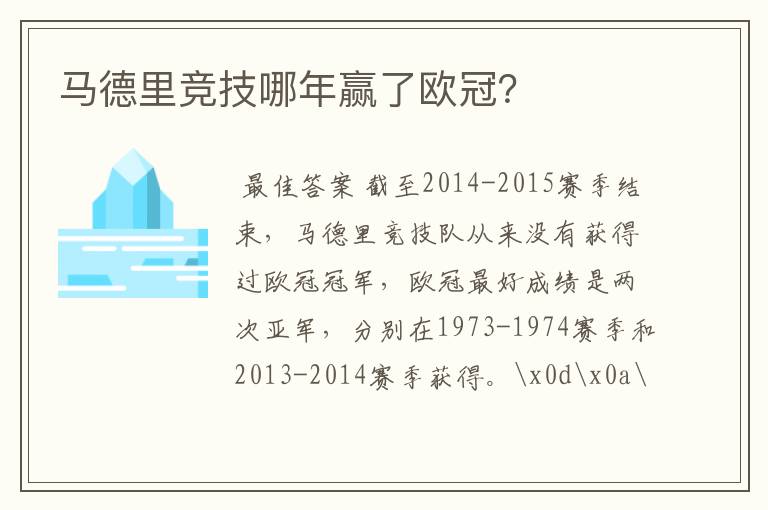 马德里竞技哪年赢了欧冠?

最佳答案 截至2014-2015赛季结束，马德里竞技队从来没有获得过欧冠冠军，欧冠最好成绩是两次亚军，分别在1973-1974赛季和2013-2014赛季获得。\x0d\x0a\